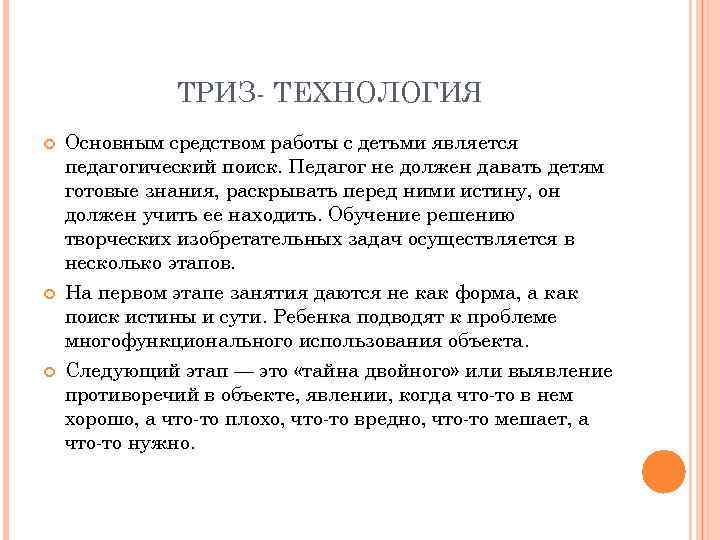 ТРИЗ- ТЕХНОЛОГИЯ

Основным средством работы с детьми является педагогический поиск. Педагог не должен давать детям готовые знания, раскрывать перед ними истину, он должен учить ее находить. Обучение решению творческих изобретательных задач осуществляется в несколько этапов.

На первом этапе занятия даются не как форма, а как поиск истины и сути. Ребенка подводят к проблеме многофункционального использования объекта.

Следующий этап — это «тайна двойного» или выявление противоречий в объекте, явлении, когда что-то в нем хорошо, а что-то плохо, что-то вредно, что-то мешает, а что-то нужно.